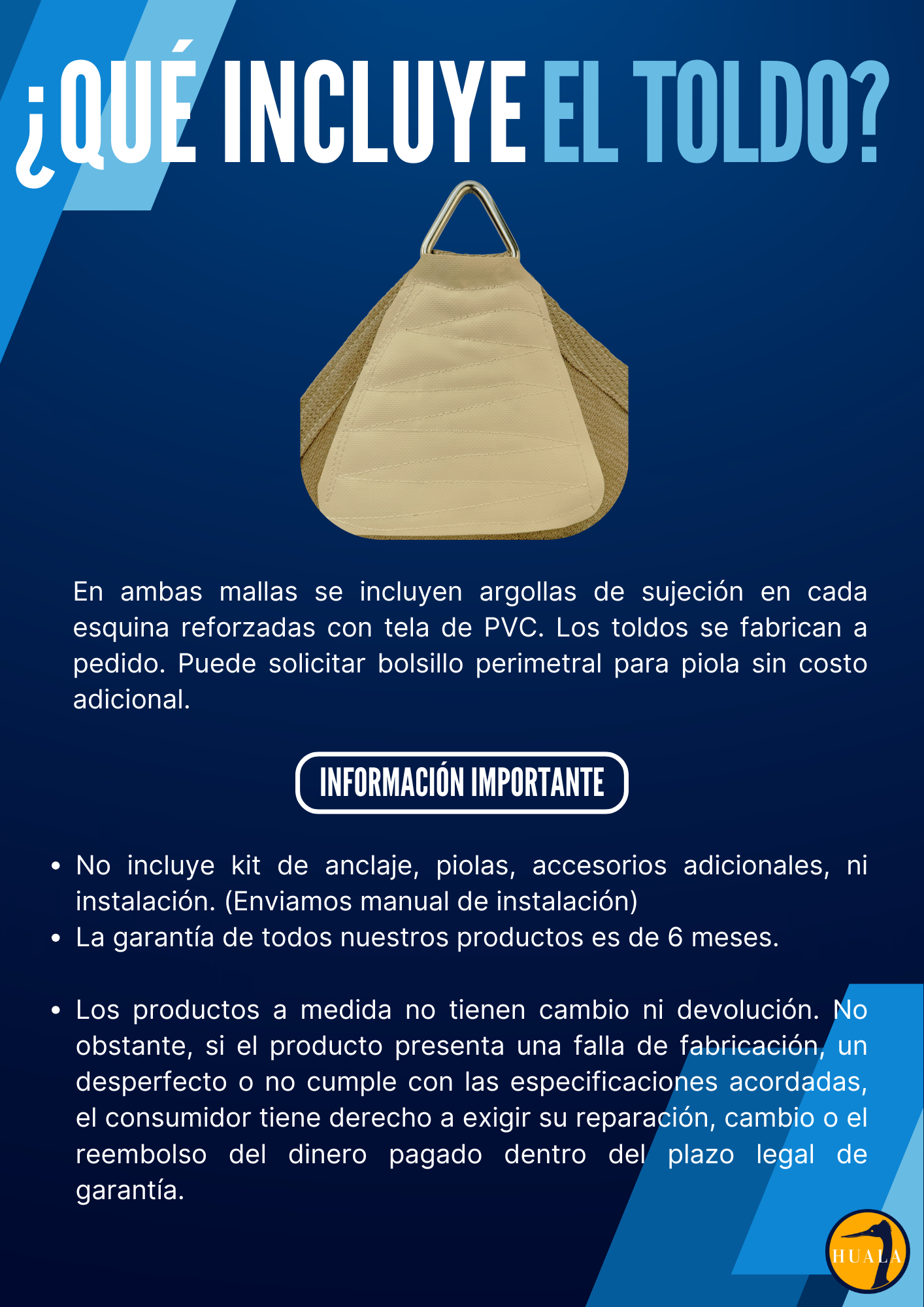 ¿QUÉ INCLUYE EL TOLDO?

En ambas mallas se incluyen argollas de sujeción en cada esquina reforzadas con tela de PVC. Los toldos se fabrican a pedido. Puede solicitar bolsillo perimetral para piola sin costo adicional.

INFORMACIÓN IMPORTANTE

• No incluye kit de anclaje, piolas, accesorios adicionales, ni instalación. (Enviamos manual de instalación)
• La garantía de todos nuestros productos es de 6 meses.

• Los productos a medida no tienen cambio ni devolución. No obstante, si el producto presenta una falla de fabricación, un desperfecto o no cumple con las especificaciones acordadas, el consumidor tiene derecho a exigir su reparación, cambio o el reembolso del dinero pagado dentro del plazo legal de garantía.

HUALA